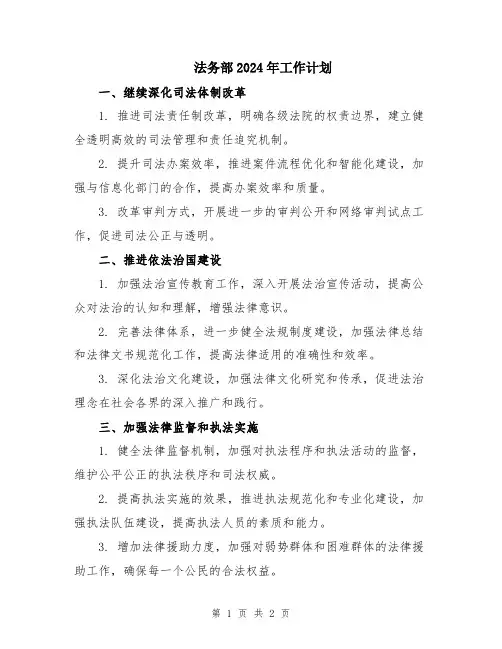 法务部2024年工作计划

一、继续深化司法体制改革

1. 推进司法责任制改革，明确各级法院的权责边界，建立健全透明高效的司法管理和责任追究机制。

2. 提升司法办案效率，推进案件流程优化和智能化建设，加强与信息化部门的合作，提高办案效率和质量。

3. 改革审判方式，开展进一步的审判公开和网络审判试点工作，促进司法公正与透明。

二、推进依法治国建设

1. 加强法治宣传教育工作，深入开展法治宣传活动，提高公众对法治的认知和理解，增强法律意识。

2. 完善法律体系，进一步健全法规制度建设，加强法律总结和法律文书规范化工作，提高法律适用的准确性和效率。

3. 深化法治文化建设，加强法律文化研究和传承，促进法治理念在社会各界的深入推广和践行。

三、加强法律监督和执法实施

1. 健全法律监督机制，加强对执法程序和执法活动的监督，维护公平公正的执法秩序和司法权威。

2. 提高执法实施的效果，推进执法规范化和专业化建设，加强执法队伍建设，提高执法人员的素质和能力。

3. 增加法律援助力度，加强对弱势群体和困难群体的法律援助工作，确保每一个公民的合法权益。

第 1 页 共 2 页